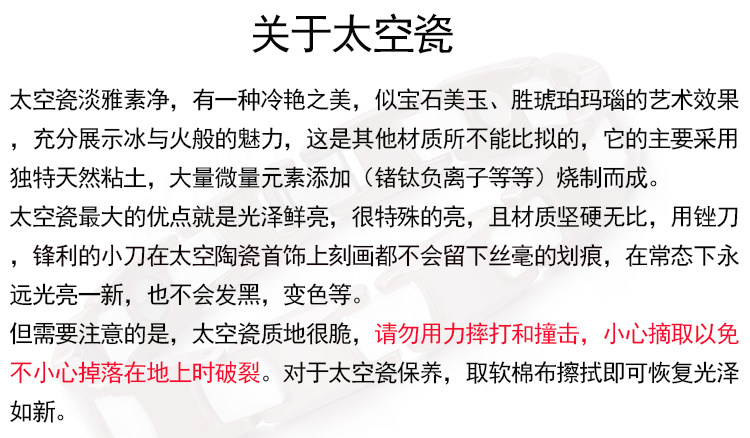 关于太空瓷

太空瓷淡雅素净，有一种冷艳之美，似宝石美玉、胜琥珀玛瑙的艺术效果，充分展示冰与火般的魅力，这是其他材质所不能比拟的，它的主要采用独特天然粘土，大量微量元素添加（锗钛负离子等等）烧制而成。

太空瓷最大的优点就是光泽鲜亮，很特殊的亮，且材质坚硬无比，用锉刀，锋利的小刀在太空陶瓷首饰上刻画都不会留下丝毫的划痕，在常态下永远光亮一新，也不会发黑，变色等。

但需要注意的是，太空瓷质地很脆，请勿用力摔打和撞击，小心摘取以免不小心掉落在地上时破裂。对于太空瓷保养，取软棉布擦拭即可恢复光泽如新。